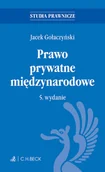 STUDIA PRAWNICZE

Jacek Gołaczyński

Prawo prywatne międzynarodowe

5. wydanie

C.H.BECK